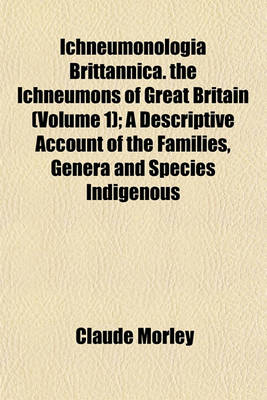 Ichneumonologia Brittannica. the Ichneumons of Great Britain (Volume 1); A Descriptive Account of the Families, Genera and Species Indigenous

Claude Morley